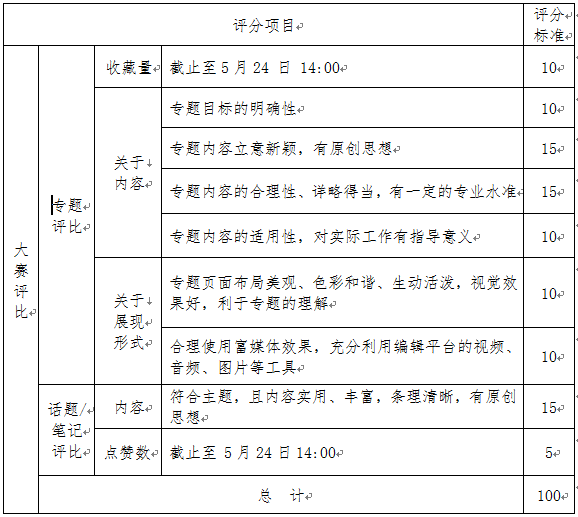 | 评分项目 | | | | 评分标准 |
|---|---|---|---|---|
| 大赛评比 | 专题评比 | 收藏量 | 截止至 5 月 24 日 14:00 | 10 |
| | | 关于内容 | 专题目标的明确性 | 10 |
| | | | 专题内容立意新颖，有原创思想 | 15 |
| | | | 专题内容的合理性、详略得当，有一定的专业水准 | 15 |
| | | | 专题内容的适用性，对实际工作有指导意义 | 10 |
| | | 关于展现形式 | 专题页面布局美观、色彩和谐、生动活泼，视觉效果好，利于专题的理解 | 10 |
| | | | 合理使用富媒体效果，充分利用编辑平台的视频、音频、图片等工具 | 10 |
| | 话题/笔记评比 | 内容 | 符合主题，且内容实用、丰富，条理清晰，有原创思想 | 15 |
| | | 点赞数 | 截止至 5 月 24 日 14:00 | 5 |
| | 总 计 | | | 100 |